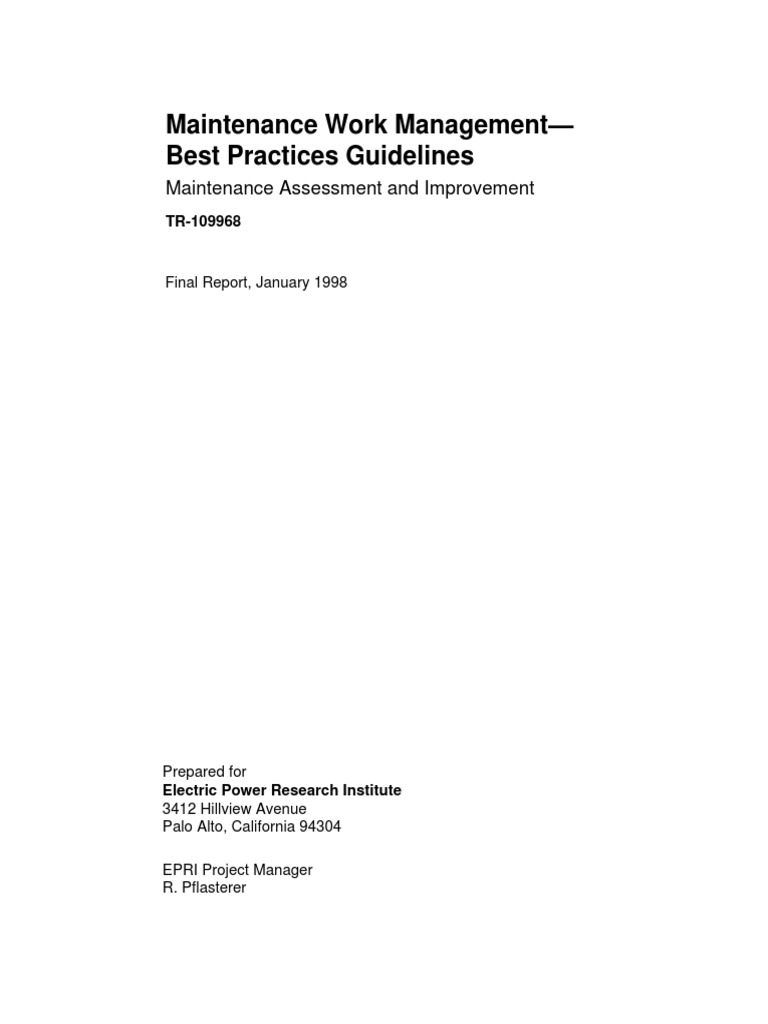 Maintenance Work Management—
Best Practices Guidelines

Maintenance Assessment and Improvement

TR-109968

Final Report, January 1998

Prepared for
Electric Power Research Institute
3412 Hillview Avenue
Palo Alto, California 94304

EPRI Project Manager
R. Pflasterer